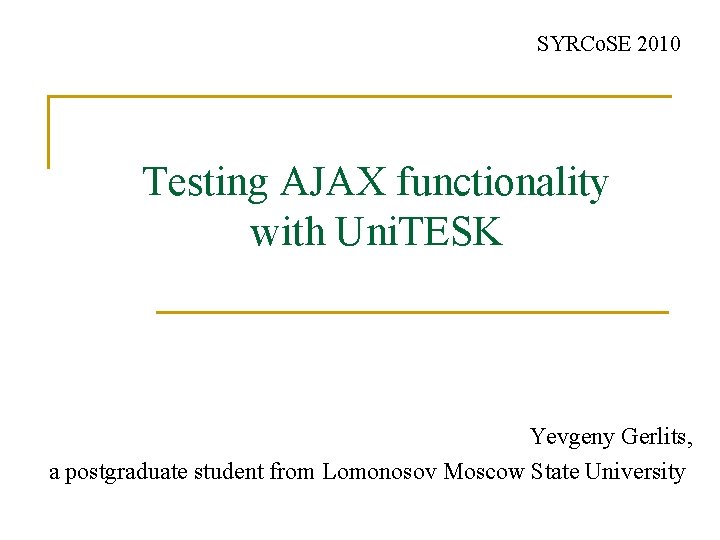 SYRCoSE 2010

Testing AJAX functionality
with UniTESK

Yevgeny Gerlits,
a postgraduate student from Lomonosov Moscow State University